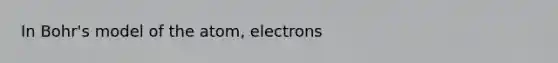 In Bohr's model of the atom, electrons